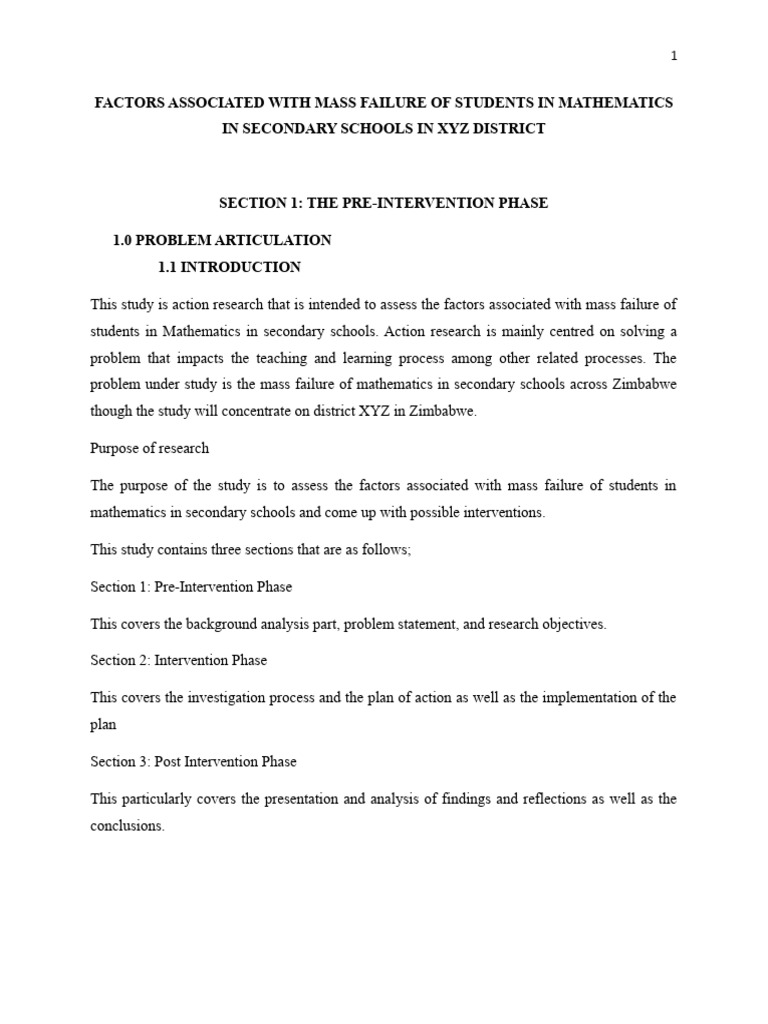 1

FACTORS ASSOCIATED WITH MASS FAILURE OF STUDENTS IN MATHEMATICS IN SECONDARY SCHOOLS IN XYZ DISTRICT

SECTION 1: THE PRE-INTERVENTION PHASE

1.0 PROBLEM ARTICULATION

1.1 INTRODUCTION

This study is action research that is intended to assess the factors associated with mass failure of students in Mathematics in secondary schools. Action research is mainly centred on solving a problem that impacts the teaching and learning process among other related processes. The problem under study is the mass failure of mathematics in secondary schools across Zimbabwe though the study will concentrate on district XYZ in Zimbabwe.

Purpose of research

The purpose of the study is to assess the factors associated with mass failure of students in mathematics in secondary schools and come up with possible interventions.

This study contains three sections that are as follows;

Section 1: Pre-Intervention Phase

This covers the background analysis part, problem statement, and research objectives.

Section 2: Intervention Phase

This covers the investigation process and the plan of action as well as the implementation of the plan

Section 3: Post Intervention Phase

This particularly covers the presentation and analysis of findings and reflections as well as the conclusions.